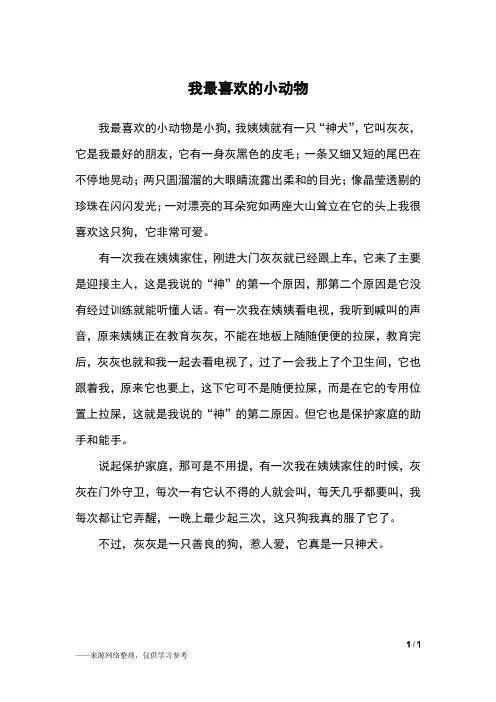 我最喜欢的小动物

我最喜欢的小动物是小狗，我姨姨就有一只“神犬”，它叫灰灰，它是我最好的朋友，它有一身灰黑色的皮毛；一条又细又短的尾巴在不停地晃动；两只圆溜溜的大眼睛流露出柔和的目光；像晶莹透剔的珍珠在闪闪发光；一对漂亮的耳朵宛如两座大山耸立在它的头上我很喜欢这只狗，它非常可爱。

有一次我在姨姨家住，刚进大门灰灰就已经跟上车，它来了主要是迎接主人，这是我说的“神”的第一个原因，那第二个原因是它没有经过训练就能听懂人话。有一次我在姨姨看电视，我听到喊叫的声音，原来姨姨正在教育灰灰，不能在地板上随随便便的拉屎，教育完后，灰灰也就和我一起去看电视了，过了一会我上了个卫生间，它也跟着我，原来它也要上，这下它可不是随便拉屎，而是在它的专用位置上拉屎，这就是我说的“神”的第二原因。但它也是保护家庭的助手和能手。

说起保护家庭，那可是不用提，有一次我在姨姨家住的时候，灰灰在门外守卫，每次一有它认不得的人就会叫，每天几乎都要叫，我每次都让它弄醒，一晚上最少起三次，这只狗我真的服了它了。

不过，灰灰是一只善良的狗，惹人爱，它真是一只神犬。

1 / 1

——来源网络整理，仅供学习参考